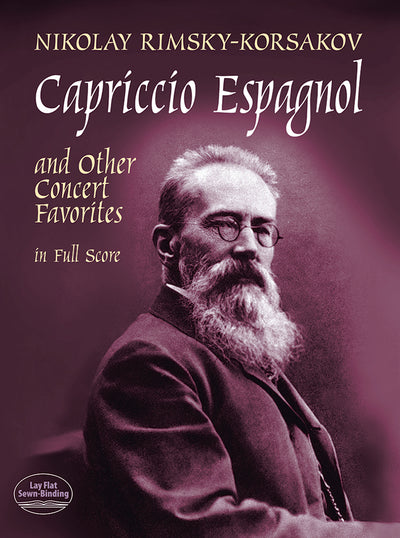 NIKOLAY RIMSKY-KORSAKOV

Capriccio Espagnol

and Other Concert Favorites

in Full Score

Lay Flat Sewn-Binding